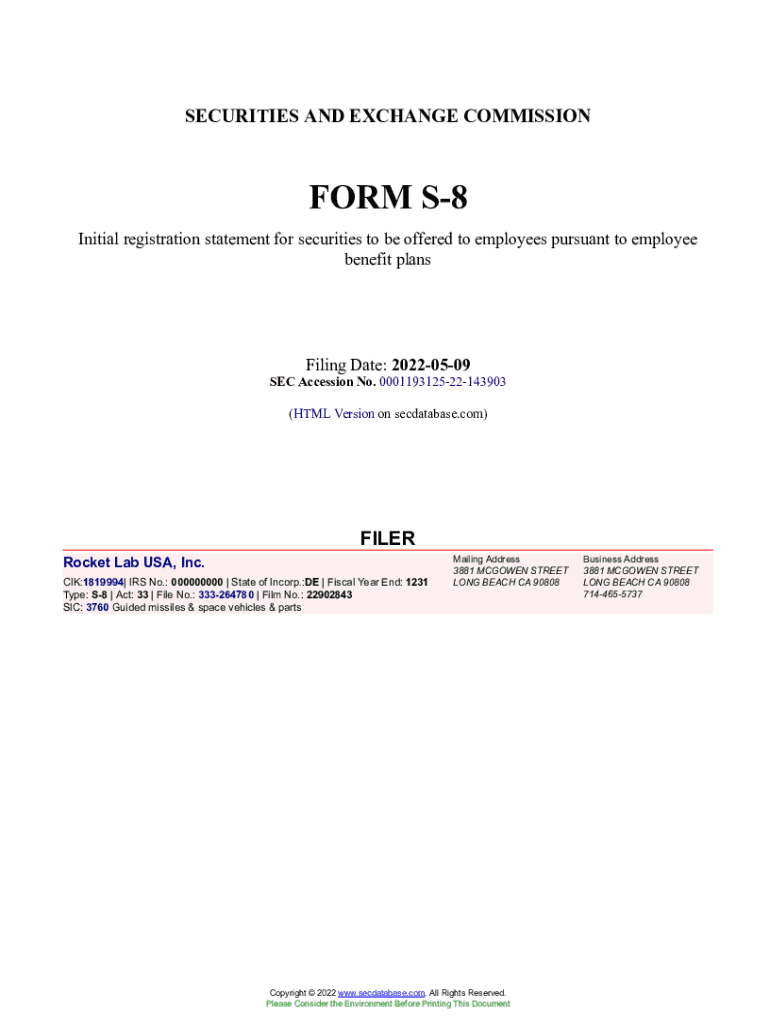 SECURITIES AND EXCHANGE COMMISSION

FORM S-8

Initial registration statement for securities to be offered to employees pursuant to employee benefit plans

Filing Date: 2022-05-09
SEC Accession No. 0001193125-22-143903

(HTML Version on secdatabase.com)

FILER

Rocket Lab USA, Inc.
CIK:1819994| IRS No.: 000000000 | State of Incorp.:DE | Fiscal Year End: 1231
Type: S-8 | Act: 33 | File No.: 333-264780 | Film No.: 22902843
SIC: 3760 Guided missiles & space vehicles & parts

Mailing Address
3881 MCGOWEN STREET
LONG BEACH CA 90808

Business Address
3881 MCGOWEN STREET
LONG BEACH CA 90808
714-465-5737

Copyright © 2022 www.secdatabase.com. All Rights Reserved.
Please Consider the Environment Before Printing This Document